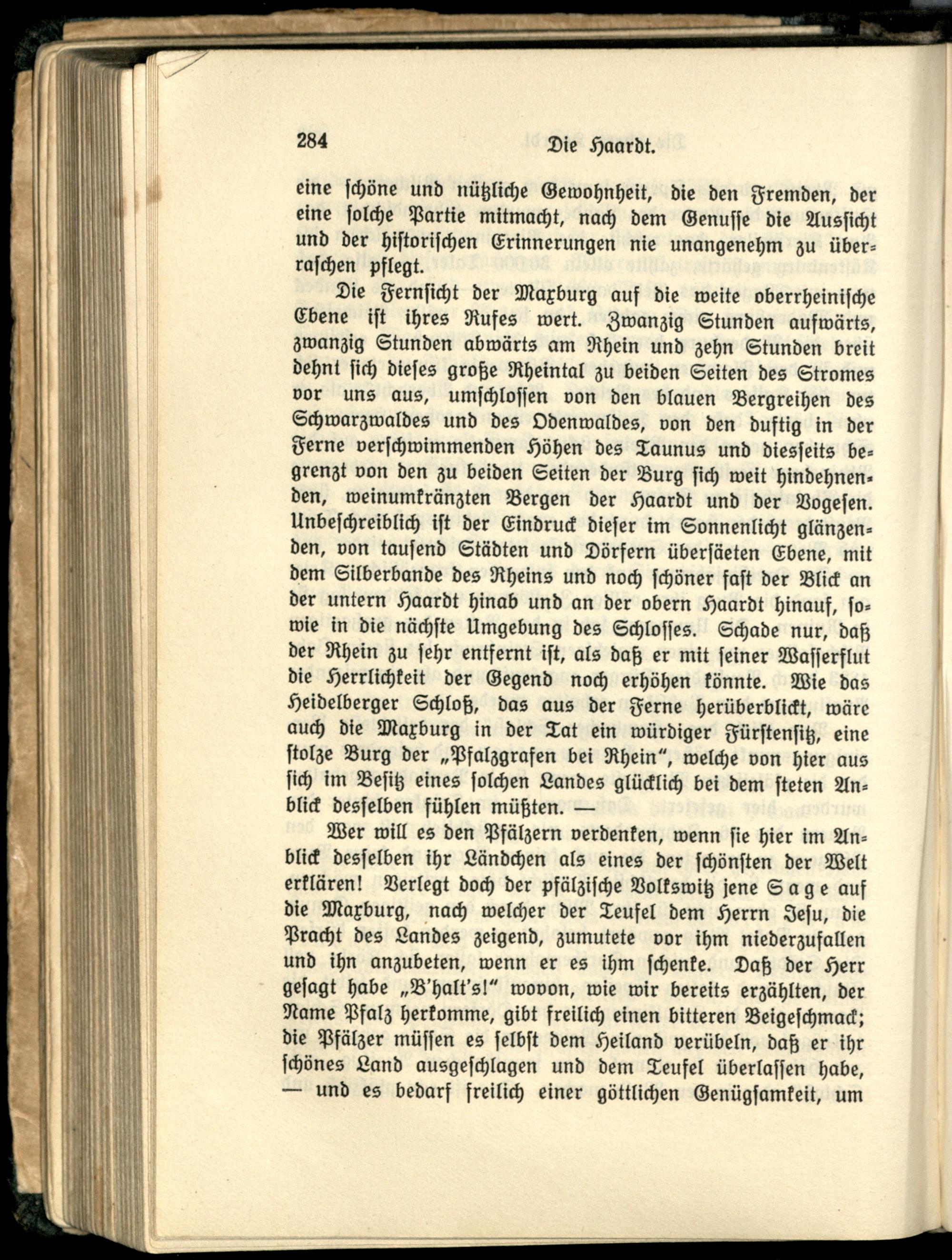 284 Die Haardt.

eine schöne und nützliche Gewohnheit, die den Fremden, der eine solche Partie mitmacht, nach dem Genusse die Aussicht und der historischen Erinnerungen nie unangenehm zu überraschen pflegt.

Die Fernsicht der Maxburg auf die weite oberrheinische Ebene ist ihres Rufes wert. Zwanzig Stunden aufwärts, zwanzig Stunden abwärts am Rhein und zehn Stunden breit dehnt sich dieses große Rheintal zu beiden Seiten des Stromes vor uns aus, umschlossen von den blauen Bergreihen des Schwarzwaldes und des Odenwaldes, von den duftig in der Ferne verschwimmenden Höhen des Taunus und diesseits begrenzt von den zu beiden Seiten der Burg sich weit hindehnenden, weinumkränzten Bergen der Haardt und der Vogesen. Unbeschreiblich ist der Eindruck dieser im Sonnenlicht glänzenden, von tausend Städten und Dörfern übersäeten Ebene, mit dem Silberbande des Rheins und noch schöner fast der Blick an der untern Haardt hinab und an der obern Haardt hinauf, sowie in die nächste Umgebung des Schlosses. Schade nur, daß der Rhein zu sehr entfernt ist, als daß er mit seiner Wasserflut die Herrlichkeit der Gegend noch erhöhen könnte. Wie das Heidelberger Schloß, das aus der Ferne herüberblickt, wäre auch die Maxburg in der Tat ein würdiger Fürstensitz, eine stolze Burg der „Pfalzgrafen bei Rhein", welche von hier aus sich im Besitz eines solchen Landes glücklich bei dem steten Anblick desselben fühlen müßten. —

Wer will es den Pfälzern verdenken, wenn sie hier im Anblick desselben ihr Ländchen als eines der schönsten der Welt erklären! Verlegt doch der pfälzische Volkswitz jene Sage auf die Maxburg, nach welcher der Teufel dem Herrn Jesu, die Pracht des Landes zeigend, zumutete vor ihm niederzufallen und ihn anzubeten, wenn er es ihm schenke. Daß der Herr gesagt habe „B'halt's!" wovon, wie wir bereits erzählten, der Name Pfalz herkomme, gibt freilich einen bitteren Beigeschmack; die Pfälzer müssen es selbst dem Heiland verübeln, daß er ihr schönes Land ausgeschlagen und dem Teufel überlassen habe, — und es bedarf freilich einer göttlichen Genügsamkeit, um